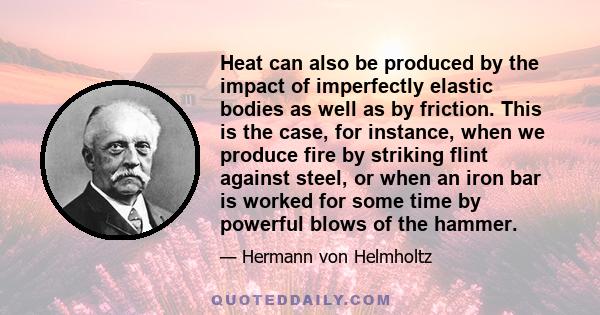 Heat can also be produced by the impact of imperfectly elastic bodies as well as by friction. This is the case, for instance, when we produce fire by striking flint against steel, or when an iron bar is worked for some time by powerful blows of the hammer.

— Hermann von Helmholtz

QUOTEDDAILY.COM